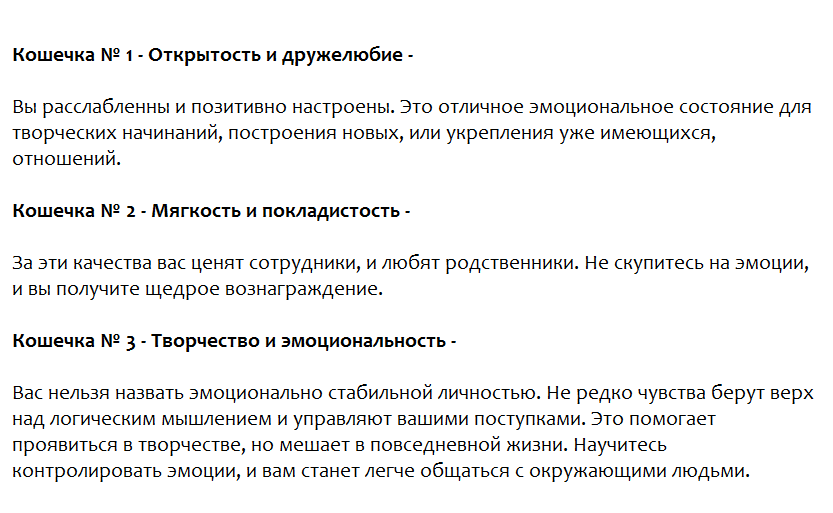 Кошечка № 1 - Открытость и дружелюбие -

Вы расслабленны и позитивно настроены. Это отличное эмоциональное состояние для творческих начинаний, построения новых, или укрепления уже имеющихся, отношений.

Кошечка № 2 - Мягкость и покладистость -

За эти качества вас ценят сотрудники, и любят родственники. Не скупитесь на эмоции, и вы получите щедрое вознаграждение.

Кошечка № 3 - Творчество и эмоциональность -

Вас нельзя назвать эмоционально стабильной личностью. Не редко чувства берут верх над логическим мышлением и управляют вашими поступками. Это помогает проявиться в творчестве, но мешает в повседневной жизни. Научитесь контролировать эмоции, и вам станет легче общаться с окружающими людьми.